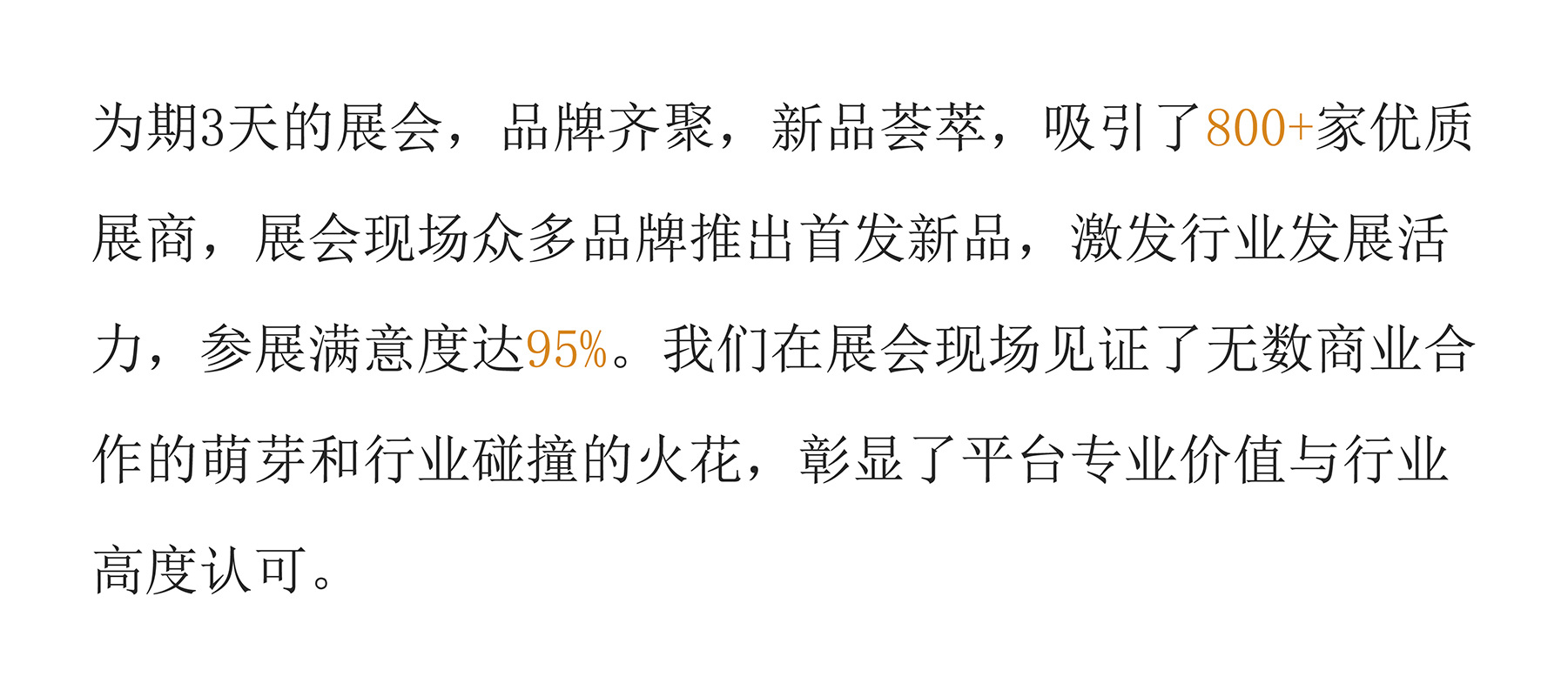 为期3天的展会，品牌齐聚，新品荟萃，吸引了800+家优质展商，展会现场众多品牌推出首发新品，激发行业发展活力，参展满意度达95%。我们在展会现场见证了无数商业合作的萌芽和行业碰撞的火花，彰显了平台专业价值与行业高度认可。